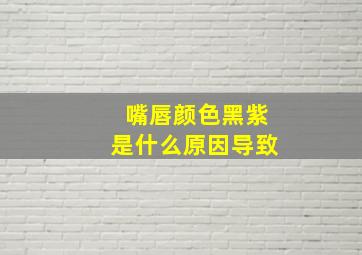 嘴唇颜色黑紫
是什么原因导致